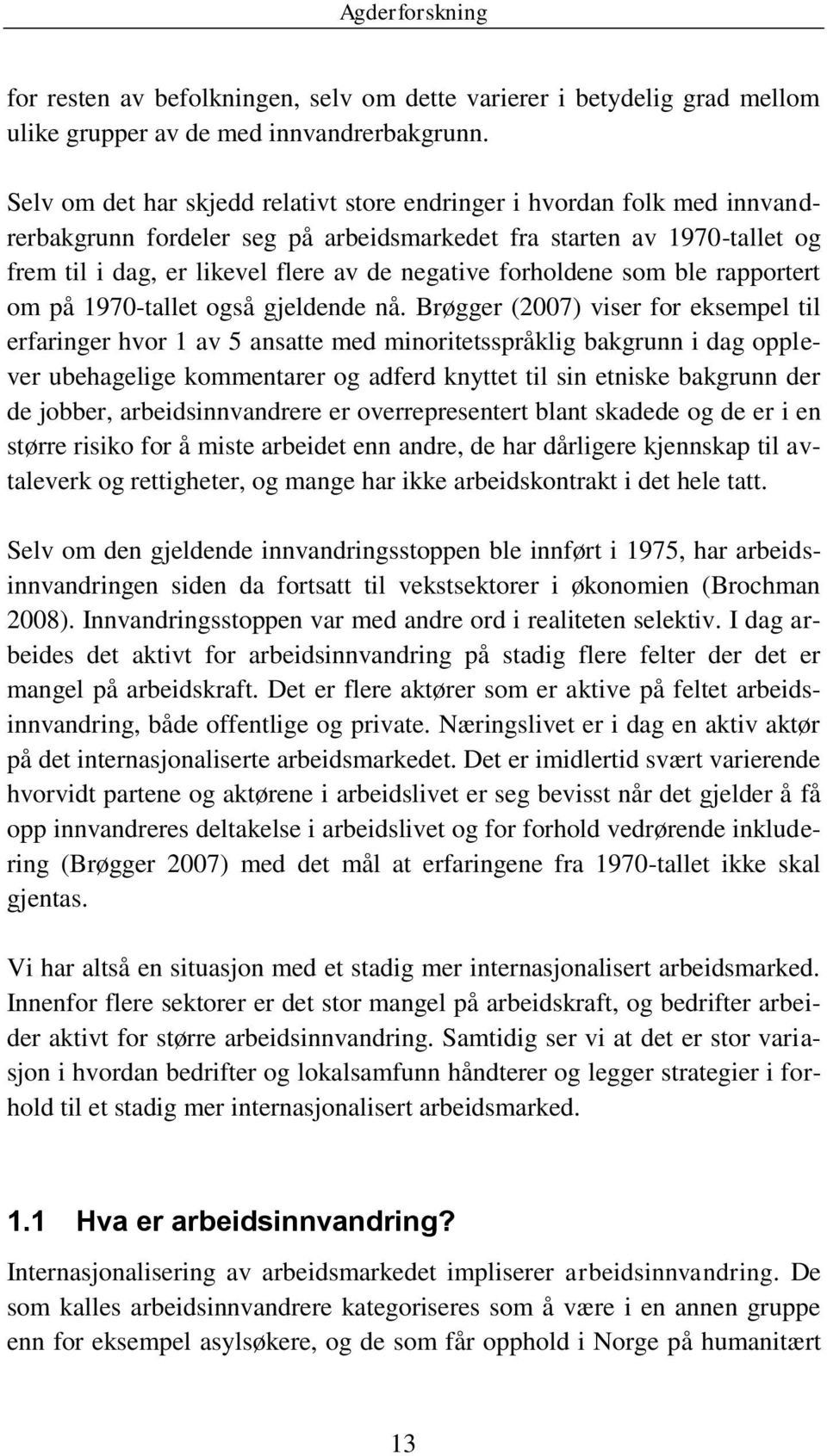 Agderforskning

for resten av befolkningen, selv om dette varierer i betydelig grad mellom ulike grupper av de med innvandrerbakgrunn.

Selv om det har skjedd relativt store endringer i hvordan folk med innvandrerbakgrunn fordeler seg på arbeidsmarkedet fra starten av 1970-tallet og frem til i dag, er likevel flere av de negative forholdene som ble rapportert om på 1970-tallet også gjeldende nå. Brøgger (2007) viser for eksempel til erfaringer hvor 1 av 5 ansatte med minoritetsspråklig bakgrunn i dag opplever ubehagelige kommentarer og adferd knyttet til sin etniske bakgrunn der de jobber, arbeidsinnvandrere er overrepresentert blant skadede og de er i en større risiko for å miste arbeidet enn andre, de har dårligere kjennskap til avtaleverk og rettigheter, og mange har ikke arbeidskontrakt i det hele tatt.

Selv om den gjeldende innvandringsstoppen ble innført i 1975, har arbeidsinnvandringen siden da fortsatt til vekstsektorer i økonomien (Brochman 2008). Innvandringsstoppen var med andre ord i realiteten selektiv. I dag arbeides det aktivt for arbeidsinnvandring på stadig flere felter der det er mangel på arbeidskraft. Det er flere aktører som er aktive på feltet arbeidsinnvandring, både offentlige og private. Næringslivet er i dag en aktiv aktør på det internasjonaliserte arbeidsmarkedet. Det er imidlertid svært varierende hvorvidt partene og aktørene i arbeidslivet er seg bevisst når det gjelder å få opp innvandreres deltakelse i arbeidslivet og for forhold vedrørende inkludering (Brøgger 2007) med det mål at erfaringene fra 1970-tallet ikke skal gjentas.

Vi har altså en situasjon med et stadig mer internasjonalisert arbeidsmarked. Innenfor flere sektorer er det stor mangel på arbeidskraft, og bedrifter arbeider aktivt for større arbeidsinnvandring. Samtidig ser vi at det er stor variasjon i hvordan bedrifter og lokalsamfunn håndterer og legger strategier i forhold til et stadig mer internasjonalisert arbeidsmarked.

1.1 Hva er arbeidsinnvandring?

Internasjonalisering av arbeidsmarkedet impliserer arbeidsinnvandring. De som kalles arbeidsinnvandrere kategoriseres som å være i en annen gruppe enn for eksempel asylsøkere, og de som får opphold i Norge på humanitært

13